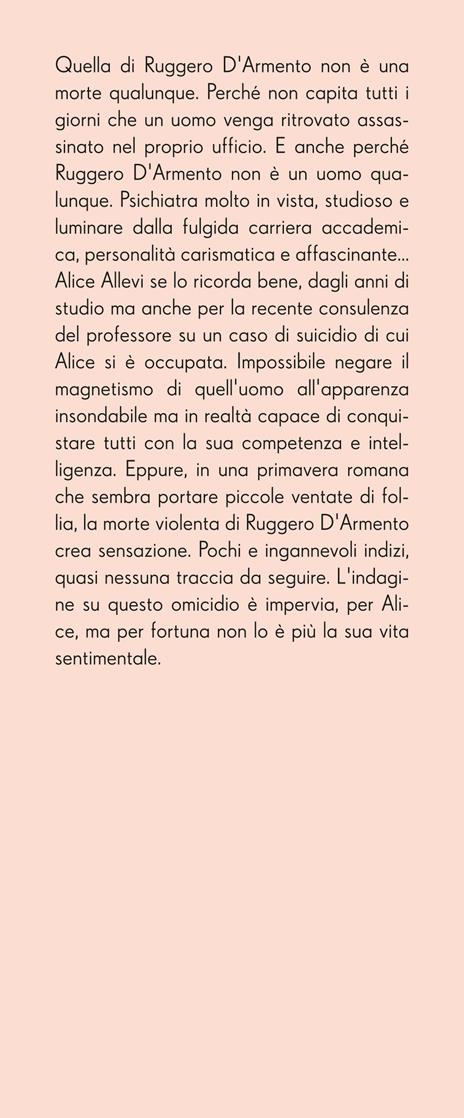 Quella di Ruggero D'Armento non è una morte qualunque. Perché non capita tutti i giorni che un uomo venga ritrovato assassinato nel proprio ufficio. E anche perché Ruggero D'Armento non è un uomo qualunque. Psichiatra molto in vista, studioso e luminare dalla fulgida carriera accademica, personalità carismatica e affascinante... Alice Allevi se lo ricorda bene, dagli anni di studio ma anche per la recente consulenza del professore su un caso di suicidio di cui Alice si è occupata. Impossibile negare il magnetismo di quell'uomo all'apparenza insondabile ma in realtà capace di conquistare tutti con la sua competenza e intelligenza. Eppure, in una primavera romana che sembra portare piccole ventate di follia, la morte violenta di Ruggero D'Armento crea sensazione. Pochi e ingannevoli indizi, quasi nessuna traccia da seguire. L'indagine su questo omicidio è impervia, per Alice, ma per fortuna non lo è più la sua vita sentimentale.